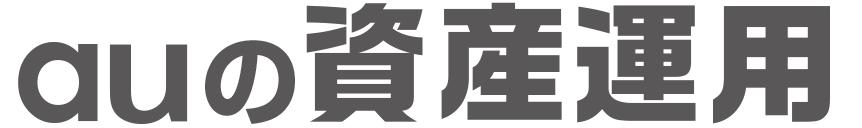 auの資産運用